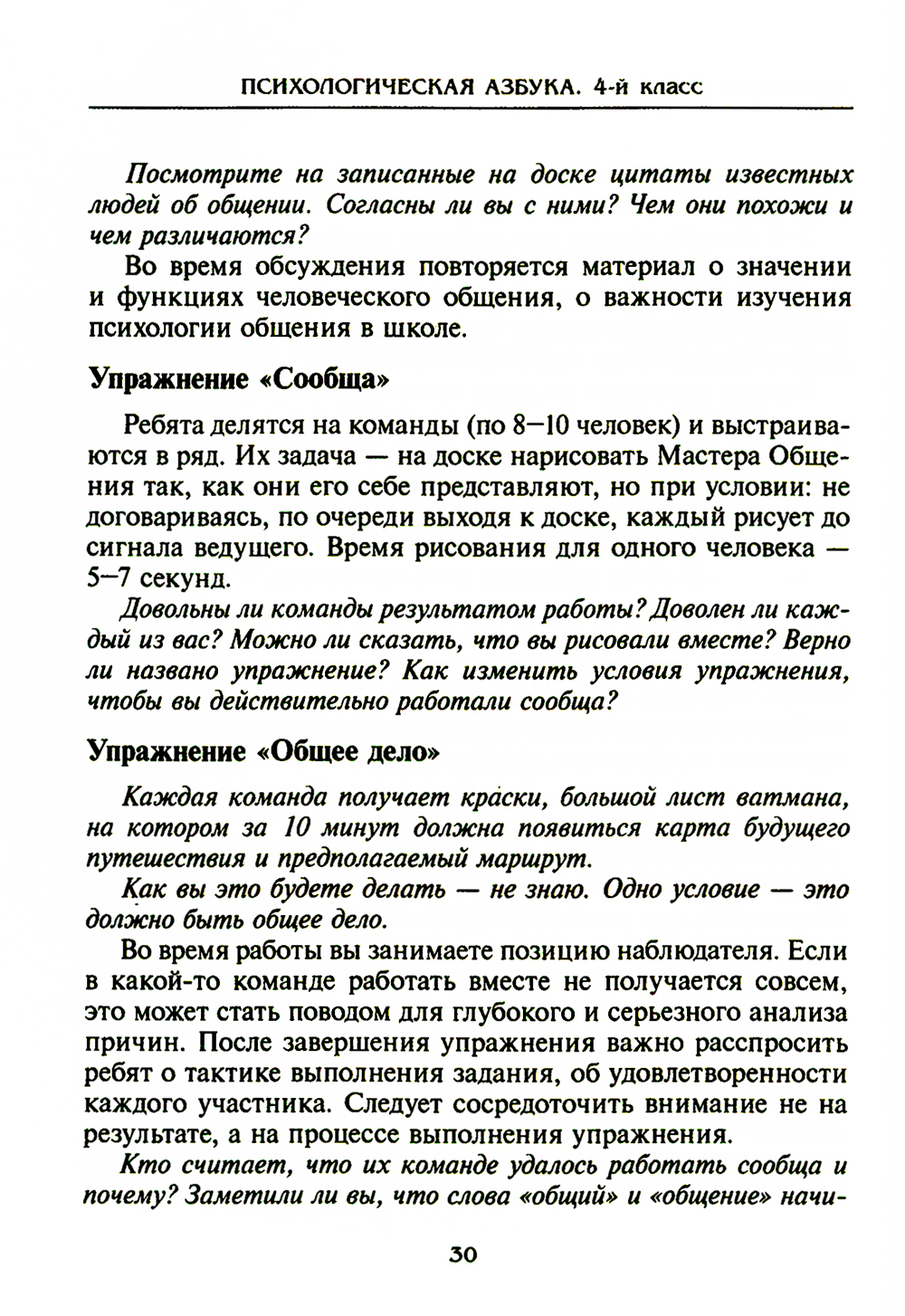 ПСИХОЛОГИЧЕСКАЯ АЗБУКА. 4-й класс

Посмотрите на записанные на доске цитаты известных людей об общении. Согласны ли вы с ними? Чем они похожи и чем различаются?

Во время обсуждения повторяется материал о значении и функциях человеческого общения, о важности изучения психологии общения в школе.

Упражнение «Сообща»

Ребята делятся на команды (по 8—10 человек) и выстраиваются в ряд. Их задача — на доске нарисовать Мастера Общения так, как они его себе представляют, но при условии: не договариваясь, по очереди выходя к доске, каждый рисует до сигнала ведущего. Время рисования для одного человека — 5—7 секунд.

Довольны ли команды результатом работы? Доволен ли каждый из вас? Можно ли сказать, что вы рисовали вместе? Верно ли названо упражнение? Как изменить условия упражнения, чтобы вы действительно работали сообща?

Упражнение «Общее дело»

Каждая команда получает краски, большой лист ватмана, на котором за 10 минут должна появиться карта будущего путешествия и предполагаемый маршрут.

Как вы это будете делать — не знаю. Одно условие — это должно быть общее дело.

Во время работы вы занимаете позицию наблюдателя. Если в какой-то команде работать вместе не получается совсем, это может стать поводом для глубокого и серьезного анализа причин. После завершения упражнения важно расспросить ребят о тактике выполнения задания, об удовлетворенности каждого участника. Следует сосредоточить внимание не на результате, а на процессе выполнения упражнения.

Кто считает, что их команде удалось работать сообща и почему? Заметили ли вы, что слова «общий» и «общение» начи-

30